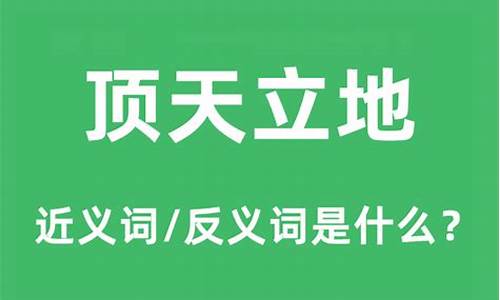 顶天立地

近义词/反义词是什么？